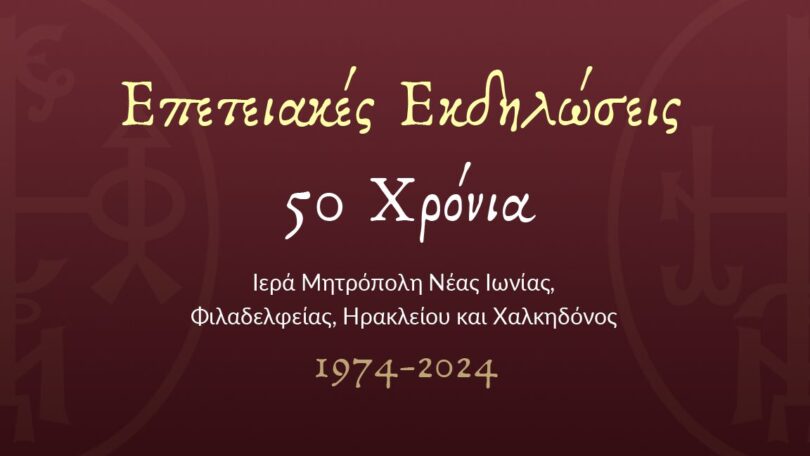 Επετειακές Εκδηλώσεις

50 Χρόνια

Ιερά Μητρόπολη Νέας Ιωνίας, Φιλαδελφείας, Ηρακλείου και Χαλκηδόνος

1974-2024